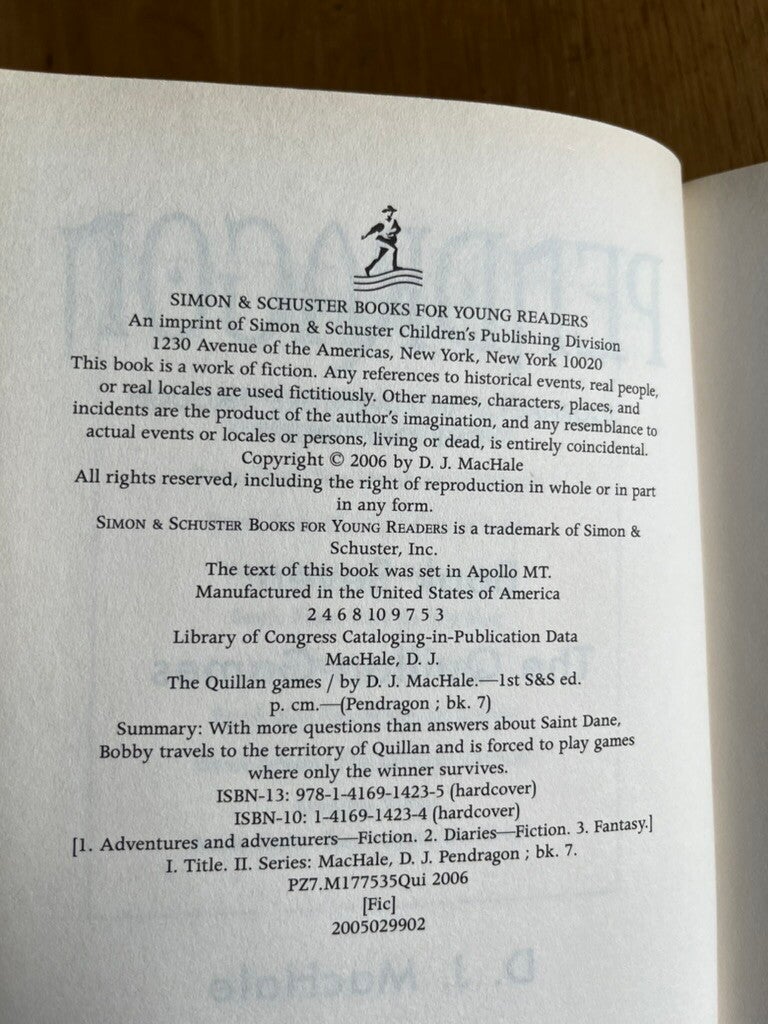 SIMON & SCHUSTER BOOKS FOR YOUNG READERS
An imprint of Simon & Schuster Children's Publishing Division
1230 Avenue of the Americas, New York, New York 10020

This book is a work of fiction. Any references to historical events, real people, or real locales are used fictitiously. Other names, characters, places, and incidents are the product of the author's imagination, and any resemblance to actual events or locales or persons, living or dead, is entirely coincidental.

Copyright © 2006 by D. J. MacHale

All rights reserved, including the right of reproduction in whole or in part in any form.

SIMON & SCHUSTER BOOKS FOR YOUNG READERS is a trademark of Simon & Schuster, Inc.

The text of this book was set in Apollo MT.

Manufactured in the United States of America

2 4 6 8 10 9 7 5 3

Library of Congress Cataloging-in-Publication Data
MacHale, D. J.
The Quillan games / by D. J. MacHale.—1st S&S ed.
p. cm.—(Pendragon ; bk. 7)
Summary: With more questions than answers about Saint Dane, Bobby travels to the territory of Quillan and is forced to play games where only the winner survives.
ISBN-13: 978-1-4169-1423-5 (hardcover)
ISBN-10: 1-4169-1423-4 (hardcover)
[1. Adventures and adventurers—Fiction. 2. Diaries—Fiction. 3. Fantasy.]
I. Title. II. Series: MacHale, D. J. Pendragon ; bk. 7.
PZ7.M177535Qui 2006
[Fic]
2005029902